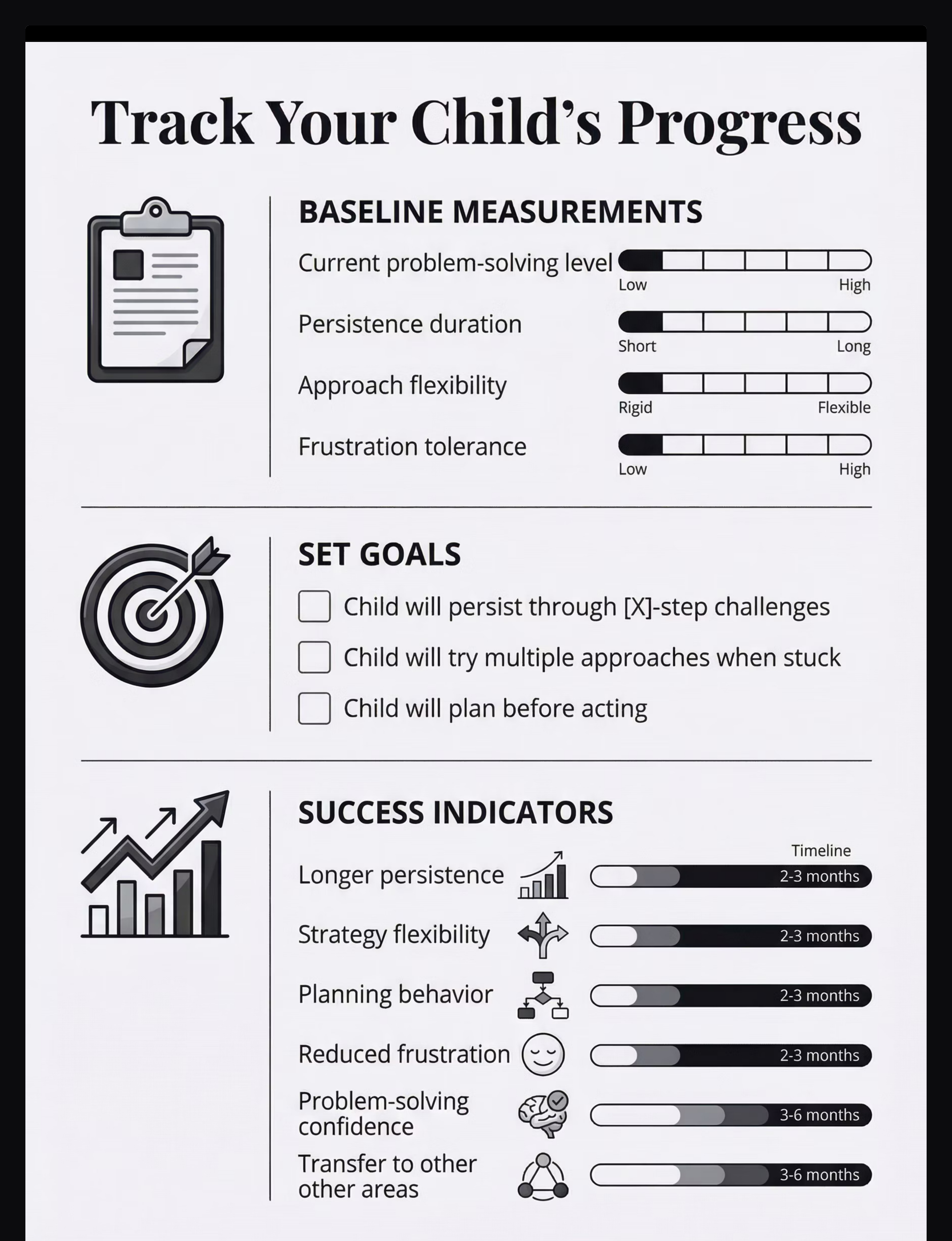 Track Your Child's Progress

BASELINE MEASUREMENTS

Current problem-solving level
Low High

Persistence duration
Short Long

Approach flexibility
Rigid Flexible

Frustration tolerance
Low High

SET GOALS

Child will persist through [X]-step challenges

Child will try multiple approaches when stuck

Child will plan before acting

SUCCESS INDICATORS

Timeline

Longer persistence 2-3 months

Strategy flexibility 2-3 months

Planning behavior 2-3 months

Reduced frustration 2-3 months

Problem-solving confidence 3-6 months

Transfer to other other areas 3-6 months